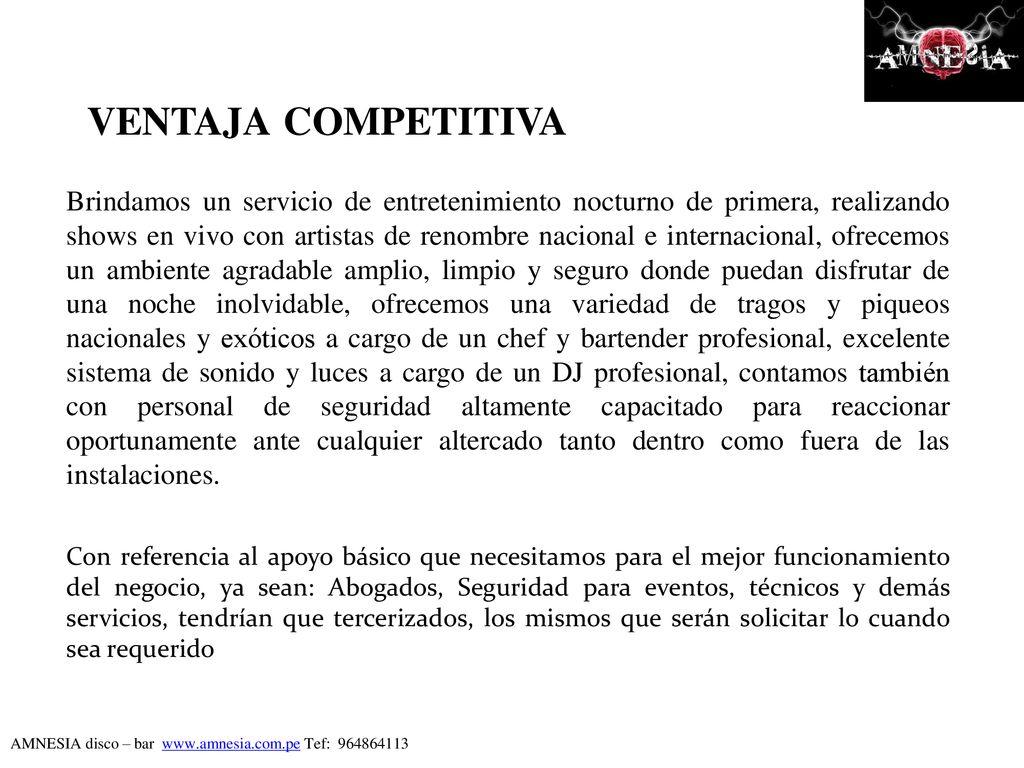 AMNESIA

VENTAJA COMPETITIVA

Brindamos un servicio de entretenimiento nocturno de primera, realizando shows en vivo con artistas de renombre nacional e internacional, ofrecemos un ambiente agradable amplio, limpio y seguro donde puedan disfrutar de una noche inolvidable, ofrecemos una variedad de tragos y piqueos nacionales y exóticos a cargo de un chef y bartender profesional, excelente sistema de sonido y luces a cargo de un DJ profesional, contamos también con personal de seguridad altamente capacitado para reaccionar oportunamente ante cualquier altercado tanto dentro como fuera de las instalaciones.

Con referencia al apoyo básico que necesitamos para el mejor funcionamiento del negocio, ya sean: Abogados, Seguridad para eventos, técnicos y demás servicios, tendrían que tercerizados, los mismos que serán solicitar lo cuando sea requerido

AMNESIA disco – bar www.amnesia.com.pe Tef: 964864113